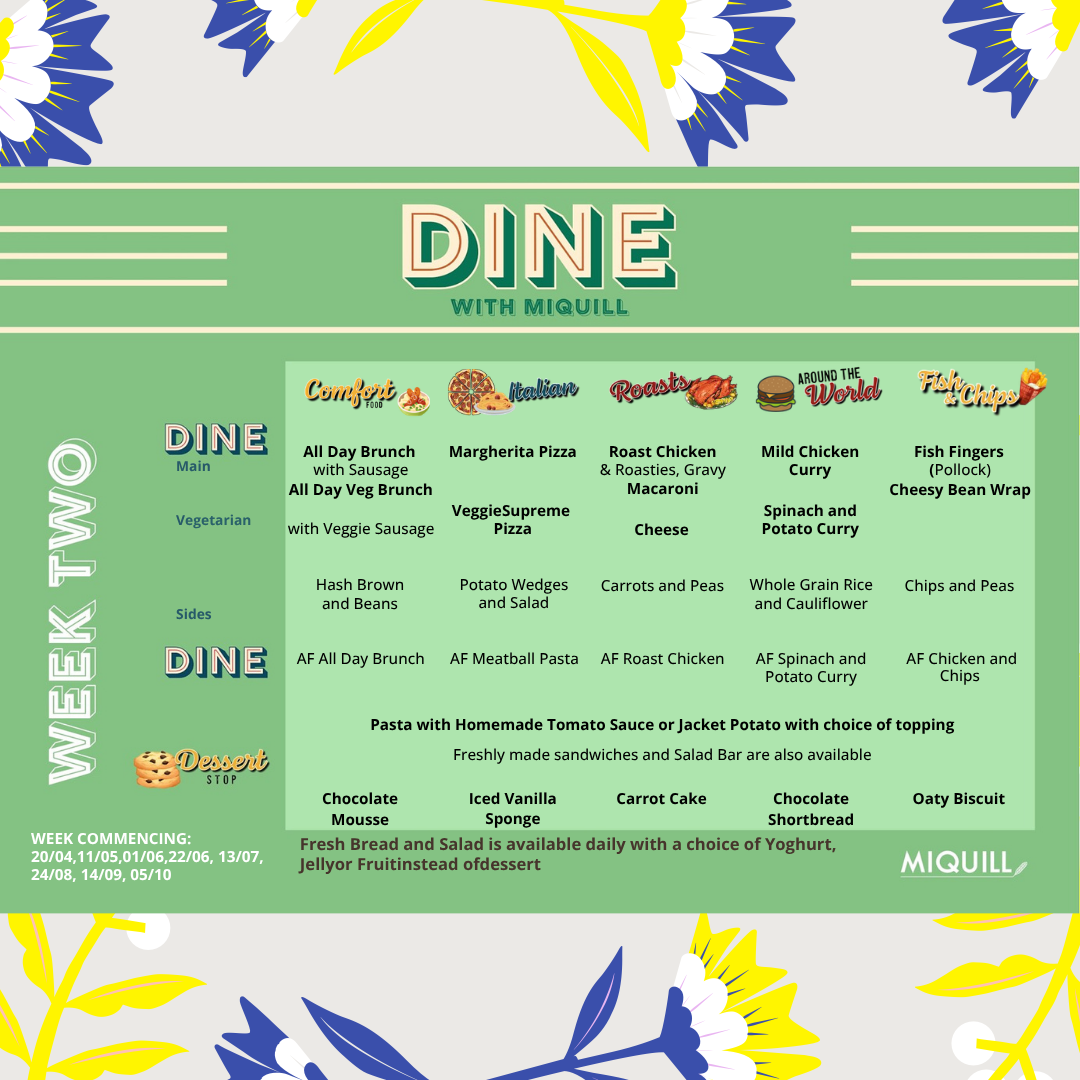 DINE
WITH MIQUILL

WEEK TWO

| | Comfort FOOD | Italian | Roasts | AROUND THE World | Fish & Chips |
|---|---|---|---|---|---|
| DINE Main | All Day Brunch with Sausage | Margherita Pizza | Roast Chicken & Roasties, Gravy | Mild Chicken Curry | Fish Fingers (Pollock) |
| Vegetarian | All Day Veg Brunch with Veggie Sausage | VeggieSupreme Pizza | Macaroni Cheese | Spinach and Potato Curry | Cheesy Bean Wrap |
| Sides | Hash Brown and Beans | Potato Wedges and Salad | Carrots and Peas | Whole Grain Rice and Cauliflower | Chips and Peas |
| DINE | AF All Day Brunch | AF Meatball Pasta | AF Roast Chicken | AF Spinach and Potato Curry | AF Chicken and Chips |

Pasta with Homemade Tomato Sauce or Jacket Potato with choice of topping

Freshly made sandwiches and Salad Bar are also available

| Dessert STOP | Chocolate Mousse | Iced Vanilla Sponge | Carrot Cake | Chocolate Shortbread | Oaty Biscuit |
|---|---|---|---|---|---|

WEEK COMMENCING: 20/04,11/05,01/06,22/06, 13/07, 24/08, 14/09, 05/10

Fresh Bread and Salad is available daily with a choice of Yoghurt, Jellyor Fruitinstead ofdessert

MIQUILL